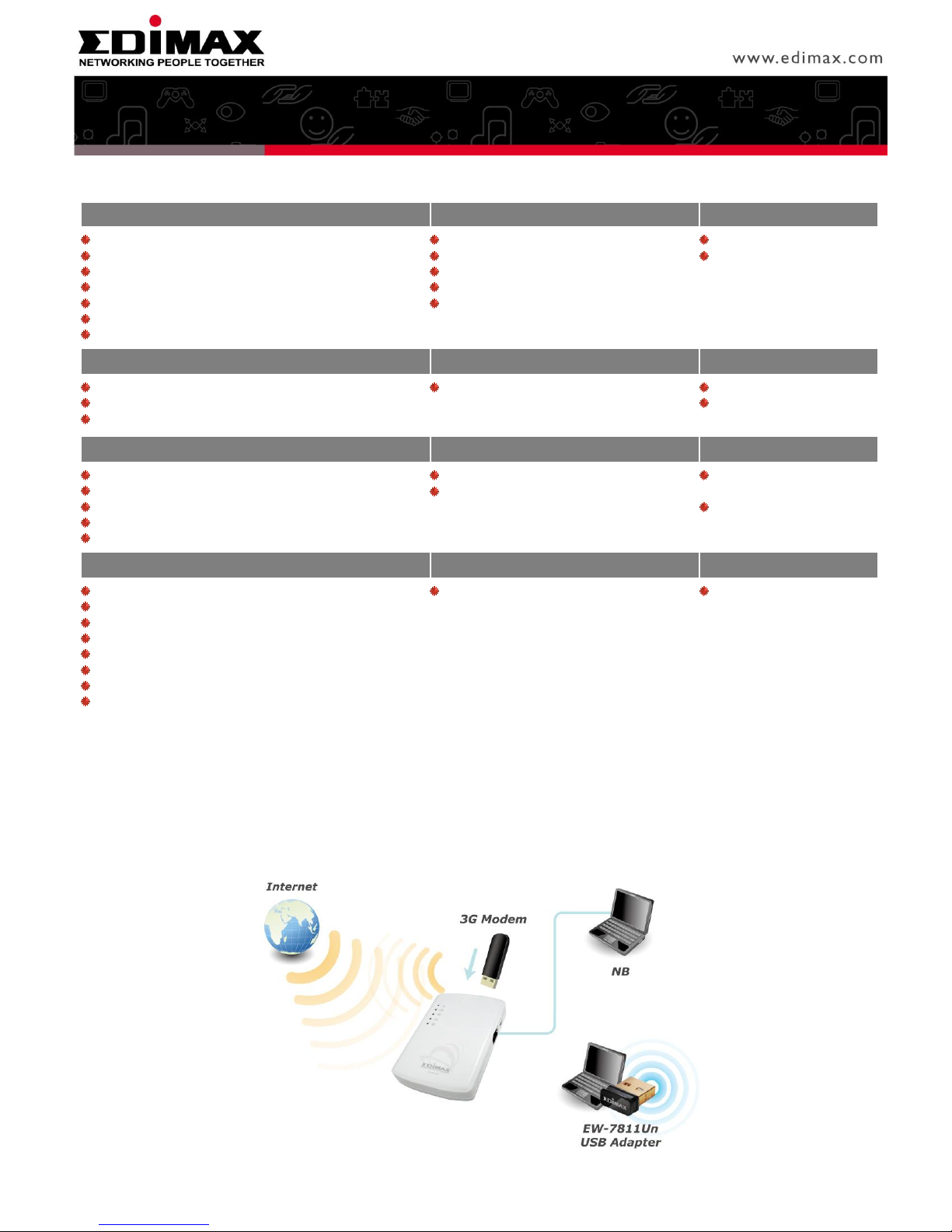 EDIMAX
NETWORKING PEOPLE TOGETHER

www.edimax.com

Internet

3G Modem

NB

EW-7811Un
USB Adapter